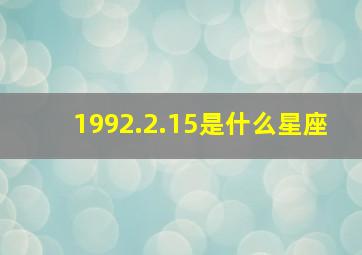 1992.2.15是什么星座